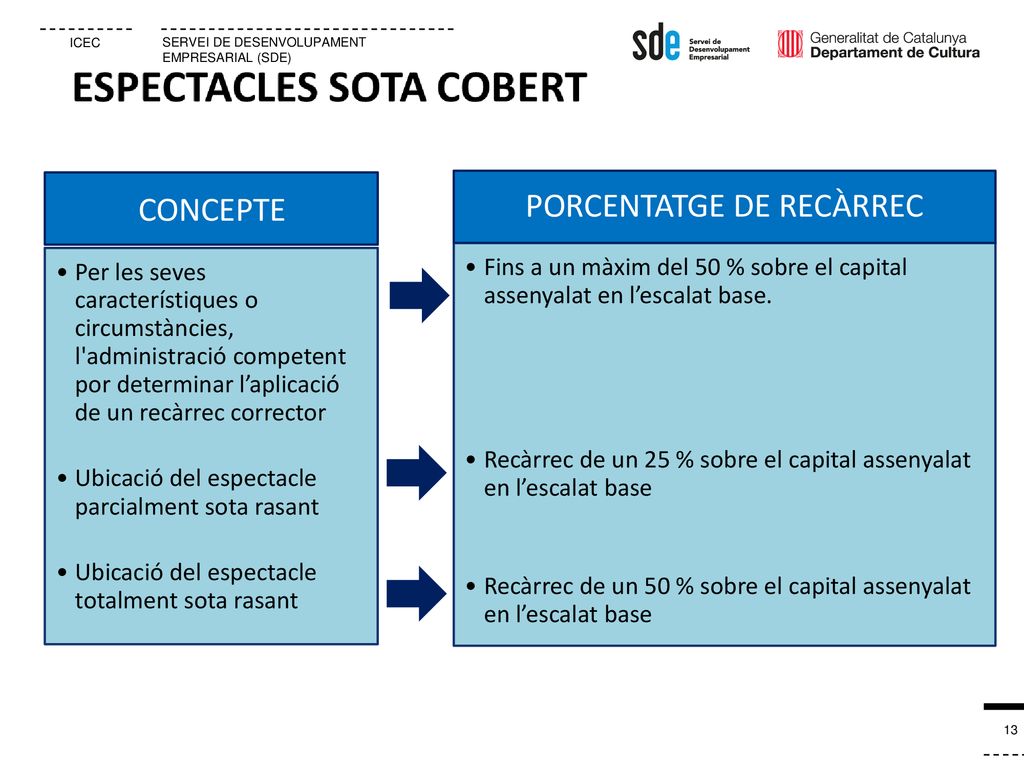 ICEC

SERVEI DE DESENVOLUPAMENT EMPRESARIAL (SDE)

sde Servei de Desenvolupament Empresarial

Generalitat de Catalunya
Departament de Cultura

ESPECTACLES SOTA COBERT

CONCEPTE

• Per les seves característiques o circumstàncies, l'administració competent por determinar l’aplicació de un recàrrec corrector

• Ubicació del espectacle parcialment sota rasant

• Ubicació del espectacle totalment sota rasant

PORCENTATGE DE RECÀRREC

• Fins a un màxim del 50 % sobre el capital assenyalat en l’escalat base.

• Recàrrec de un 25 % sobre el capital assenyalat en l’escalat base

• Recàrrec de un 50 % sobre el capital assenyalat en l’escalat base

13